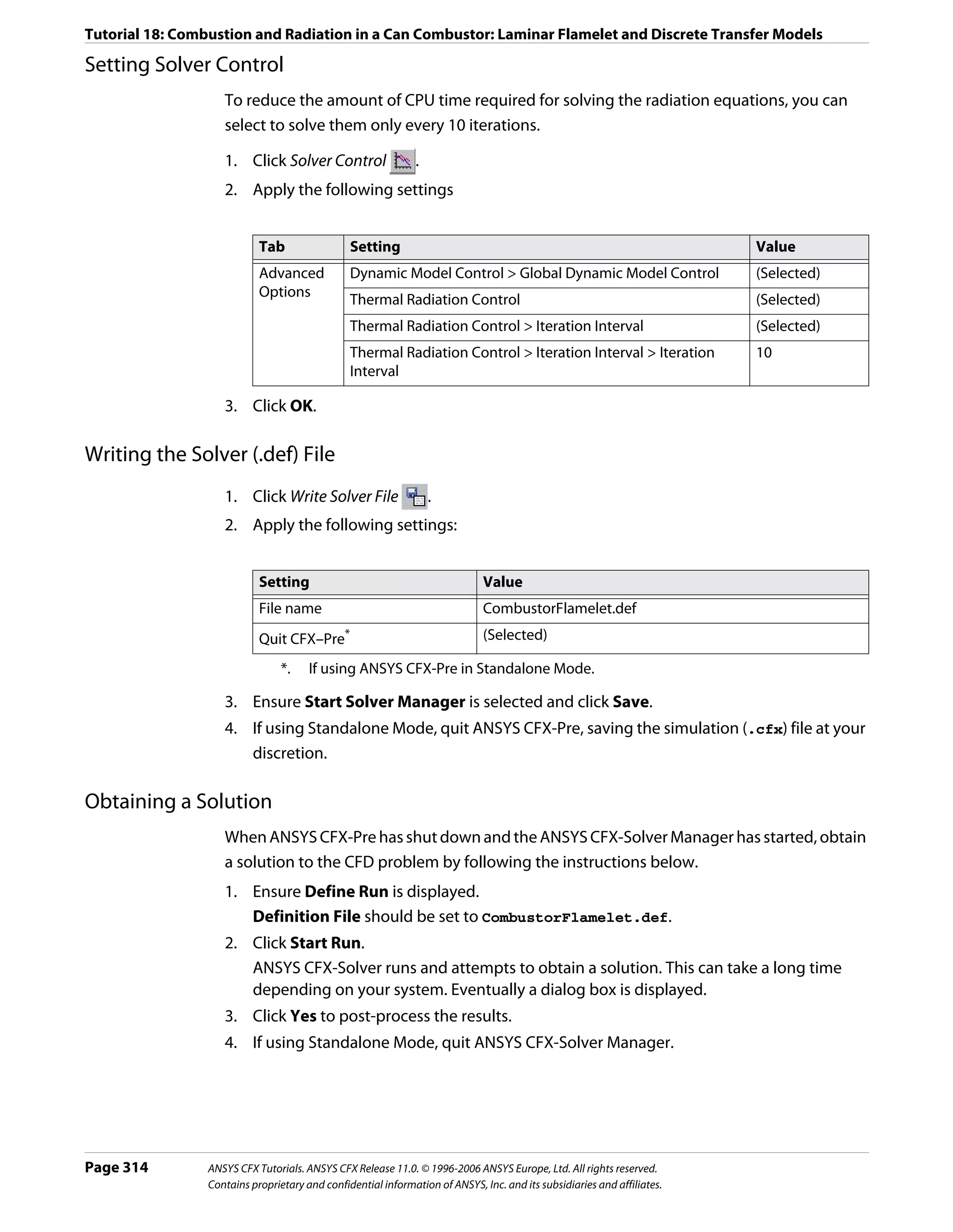 Tutorial 18: Combustion and Radiation in a Can Combustor: Laminar Flamelet and Discrete Transfer Models

Setting Solver Control

To reduce the amount of CPU time required for solving the radiation equations, you can select to solve them only every 10 iterations.

1. Click Solver Control .
2. Apply the following settings

| Tab | Setting | Value |
|---|---|---|
| Advanced Options | Dynamic Model Control > Global Dynamic Model Control | (Selected) |
| | Thermal Radiation Control | (Selected) |
| | Thermal Radiation Control > Iteration Interval | (Selected) |
| | Thermal Radiation Control > Iteration Interval > Iteration Interval | 10 |

3. Click OK.

Writing the Solver (.def) File

1. Click Write Solver File .
2. Apply the following settings:

| Setting | Value |
|---|---|
| File name | CombustorFlamelet.def |
| Quit CFX–Pre* | (Selected) |

*. If using ANSYS CFX-Pre in Standalone Mode.

3. Ensure Start Solver Manager is selected and click Save.
4. If using Standalone Mode, quit ANSYS CFX-Pre, saving the simulation (.cfx) file at your discretion.

Obtaining a Solution

When ANSYS CFX-Pre has shut down and the ANSYS CFX-Solver Manager has started, obtain a solution to the CFD problem by following the instructions below.

1. Ensure Define Run is displayed.
Definition File should be set to CombustorFlamelet.def.
2. Click Start Run.
ANSYS CFX-Solver runs and attempts to obtain a solution. This can take a long time depending on your system. Eventually a dialog box is displayed.
3. Click Yes to post-process the results.
4. If using Standalone Mode, quit ANSYS CFX-Solver Manager.

Page 314 ANSYS CFX Tutorials. ANSYS CFX Release 11.0. © 1996-2006 ANSYS Europe, Ltd. All rights reserved.
Contains proprietary and confidential information of ANSYS, Inc. and its subsidiaries and affiliates.